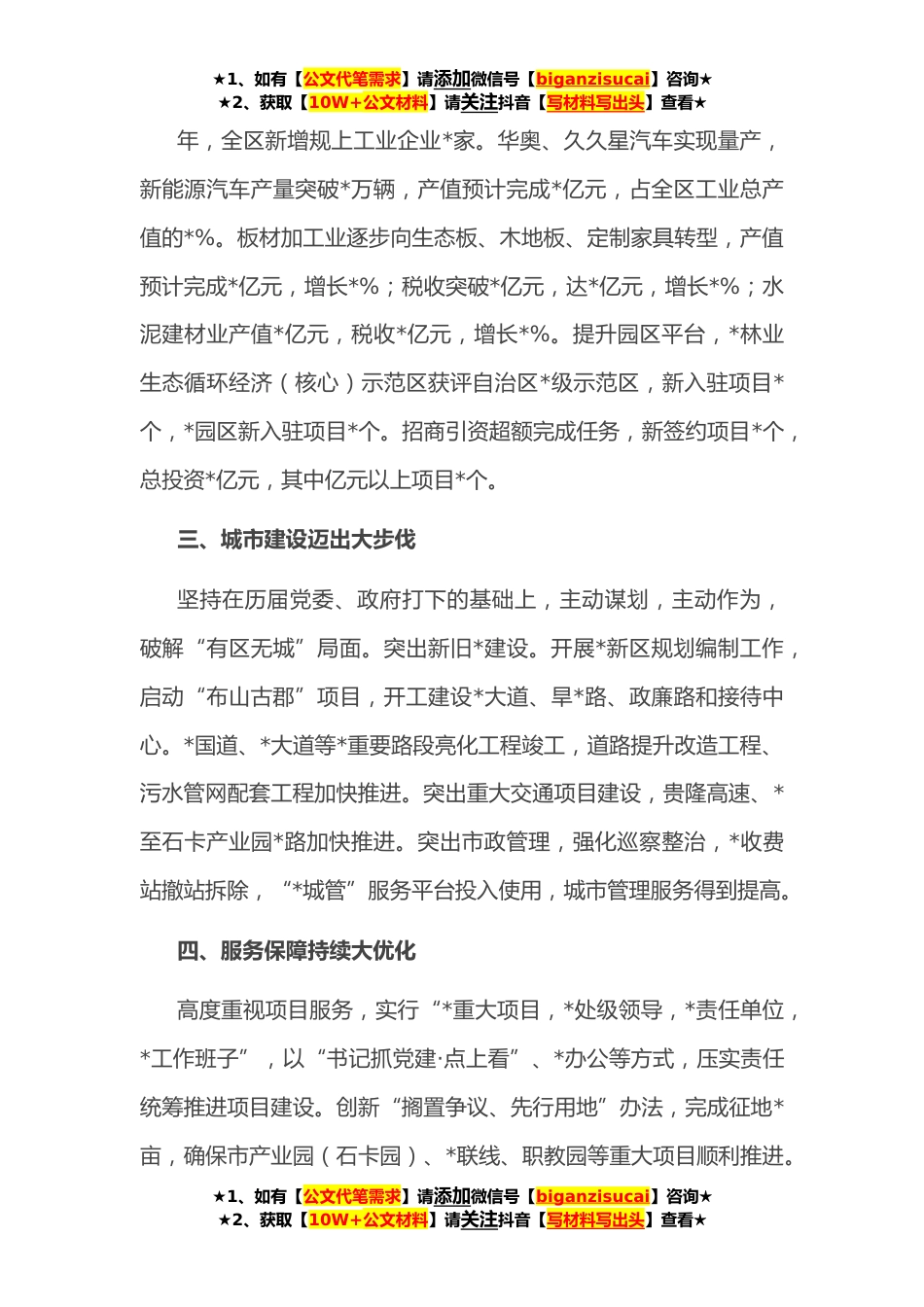 ★1、如有【公文代笔需求】请添加微信号【biganzisucai】咨询★
★2、获取【10W+公文材料】请关注抖音【写材料写出头】查看★

年，全区新增规上工业企业*家。华奥、久久星汽车实现量产，新能源汽车产量突破*万辆，产值预计完成*亿元，占全区工业总产值的*%。板材加工业逐步向生态板、木地板、定制家具转型，产值预计完成*亿元，增长*%；税收突破*亿元，达*亿元，增长*%；水泥建材业产值*亿元，税收*亿元，增长*%。提升园区平台，*林业生态循环经济（核心）示范区获评自治区*级示范区，新入驻项目*个，*园区新入驻项目*个。招商引资超额完成任务，新签约项目*个，总投资*亿元，其中亿元以上项目*个。

三、城市建设迈出大步伐

坚持在历届党委、政府打下的基础上，主动谋划，主动作为，破解“有区无城”局面。突出新旧*建设。开展*新区规划编制工作，启动“布山古郡”项目，开工建设*大道、旱*路、政廉路和接待中心。*国道、*大道等*重要路段亮化工程竣工，道路提升改造工程、污水管网配套工程加快推进。突出重大交通项目建设，贵隆高速、*至石卡产业园*路加快推进。突出市政管理，强化巡察整治，*收费站撤站拆除，“*城管”服务平台投入使用，城市管理服务得到提高。

四、服务保障持续大优化

高度重视项目服务，实行“*重大项目，*处级领导，*责任单位，*工作班子”，以“书记抓党建·点上看”、*办公等方式，压实责任统筹推进项目建设。创新“搁置争议、先行用地”办法，完成征地*亩，确保市产业园（石卡园）、*联线、职教园等重大项目顺利推进。

★1、如有【公文代笔需求】请添加微信号【biganzisucai】咨询★
★2、获取【10W+公文材料】请关注抖音【写材料写出头】查看★